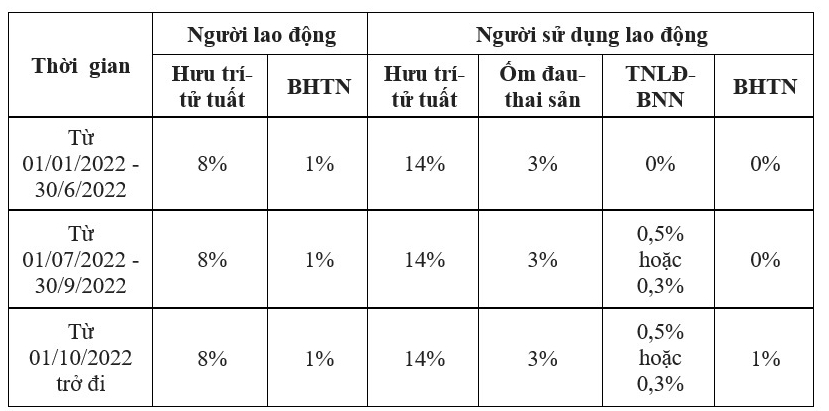 | Thời gian | Người lao động | | Người sử dụng lao động | | | |
|---|---|---|---|---|---|---|
| | Hưu trí-tử tuất | BHTN | Hưu trí-tử tuất | Ốm đau-thai sản | TNLĐ-BNN | BHTN |
| Từ 01/01/2022 - 30/6/2022 | 8% | 1% | 14% | 3% | 0% | 0% |
| Từ 01/07/2022 - 30/9/2022 | 8% | 1% | 14% | 3% | 0,5% hoặc 0,3% | 0% |
| Từ 01/10/2022 trở đi | 8% | 1% | 14% | 3% | 0,5% hoặc 0,3% | 1% |